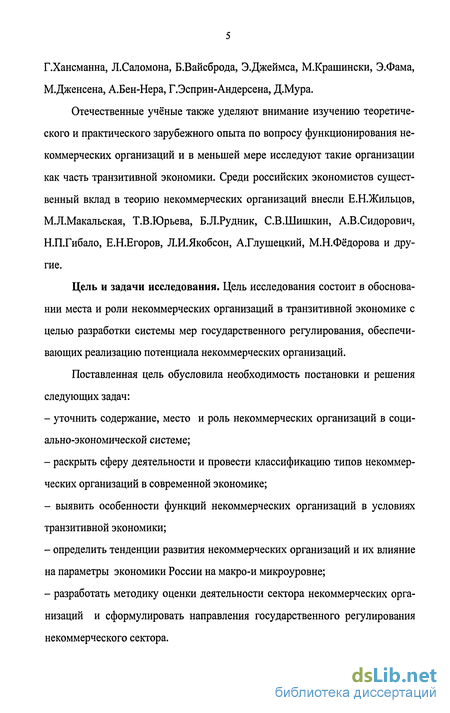 5

Г.Хансманна, Л.Саломона, Б.Вайсброда, Э.Джеймса, М.Крашински, Э.Фама, М.Дженсена, А.Бен-Нера, Г.Эсприн-Андерсена, Д.Мура.

Отечественные учёные также уделяют внимание изучению теоретического и практического зарубежного опыта по вопросу функционирования некоммерческих организаций и в меньшей мере исследуют такие организации как часть транзитивной экономики. Среди российских экономистов существенный вклад в теорию некоммерческих организаций внесли Е.Н.Жильцов, М.Л.Макальская, Т.В.Юрьева, Б.Л.Рудник, С.В.Шишкин, А.В.Сидорович, Н.П.Гибало, Е.Н.Егоров, Л.И.Якобсон, А.Глушецкий, М.Н.Фёдорова и другие.

Цель и задачи исследования. Цель исследования состоит в обосновании места и роли некоммерческих организаций в транзитивной экономике с целью разработки системы мер государственного регулирования, обеспечивающих реализацию потенциала некоммерческих организаций.

Поставленная цель обусловила необходимость постановки и решения следующих задач:
– уточнить содержание, место и роль некоммерческих организаций в социально-экономической системе;
– раскрыть сферу деятельности и провести классификацию типов некоммерческих организаций в современной экономике;
– выявить особенности функций некоммерческих организаций в условиях транзитивной экономики;
– определить тенденции развития некоммерческих организаций и их влияние на параметры экономики России на макро-и микроуровне;
– разработать методику оценки деятельности сектора некоммерческих организаций и сформулировать направления государственного регулирования некоммерческого сектора.

dsLib.net
библиотека диссертаций